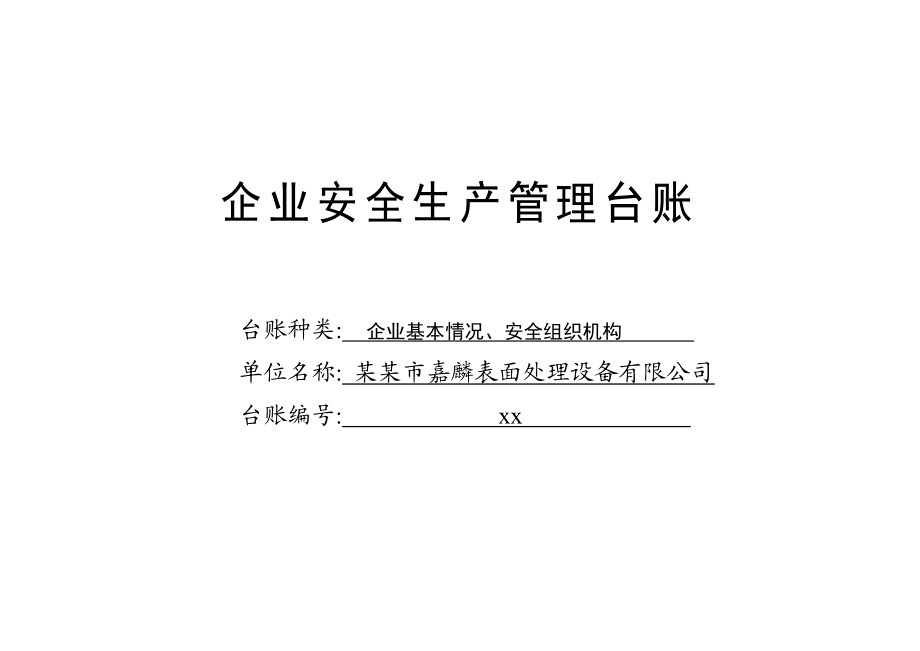 企业安全生产管理台账

台账种类: 企业基本情况、安全组织机构

单位名称: 某某市嘉麟表面处理设备有限公司

台账编号: xx